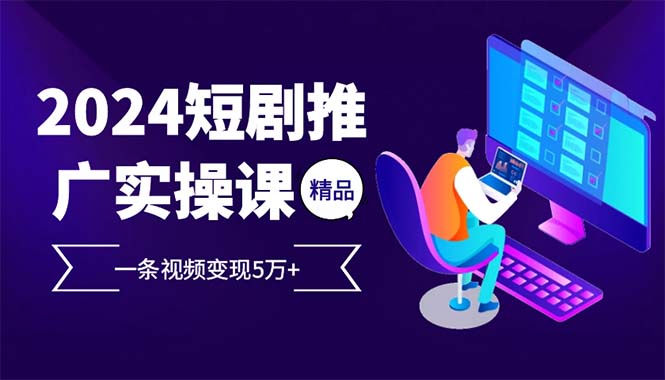 2024短剧推广实操课

精品

一条视频变现5万+